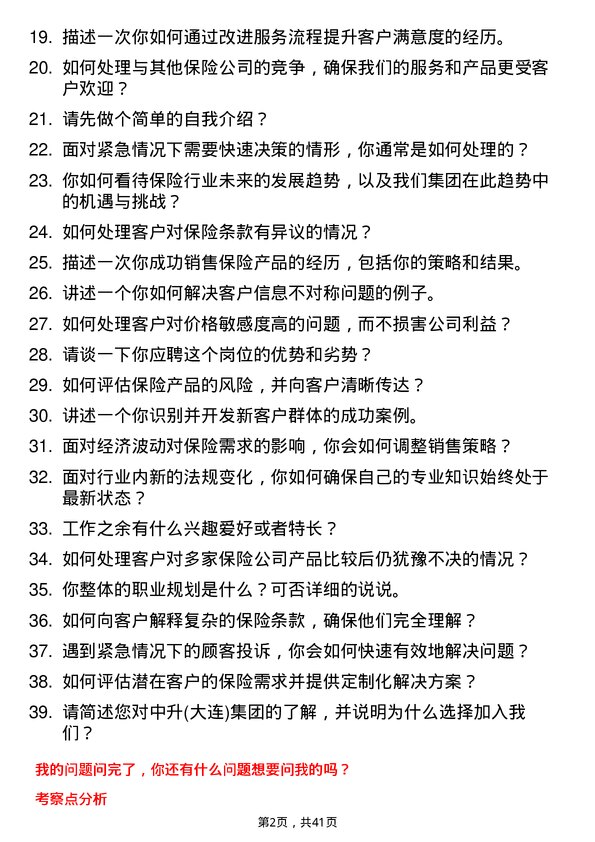 19. 描述一次你如何通过改进服务流程提升客户满意度的经历。

20. 如何处理与其他保险公司的竞争，确保我们的服务和产品更受客户欢迎？

21. 请先做个简单的自我介绍？

22. 面对紧急情况下需要快速决策的情形，你通常是如何处理的？

23. 你如何看待保险行业未来的发展趋势，以及我们集团在此趋势中的机遇与挑战？

24. 如何处理客户对保险条款有异议的情况？

25. 描述一次你成功销售保险产品的经历，包括你的策略和结果。

26. 讲述一个你如何解决客户信息不对称问题的例子。

27. 如何处理客户对价格敏感度高的问题，而不损害公司利益？

28. 请谈一下你应聘这个岗位的优势和劣势？

29. 如何评估保险产品的风险，并向客户清晰传达？

30. 讲述一个你识别并开发新客户群体的成功案例。

31. 面对经济波动对保险需求的影响，你会如何调整销售策略？

32. 面对行业内新的法规变化，你如何确保自己的专业知识始终处于最新状态？

33. 工作之余有什么兴趣爱好或者特长？

34. 如何处理客户对多家保险公司产品比较后仍犹豫不决的情况？

35. 你整体的职业规划是什么？可否详细的说说。

36. 如何向客户解释复杂的保险条款，确保他们完全理解？

37. 遇到紧急情况下的顾客投诉，你会如何快速有效地解决问题？

38. 如何评估潜在客户的保险需求并提供定制化解决方案？

39. 请简述您对中升(大连)集团的了解，并说明为什么选择加入我们？

我的问题问完了，你还有什么问题想要问我的吗？

考察点分析

第2页，共41页